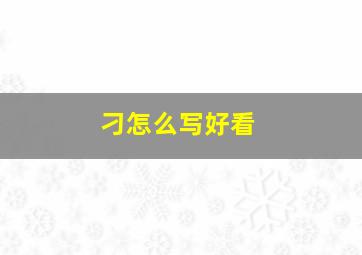 刁怎么写好看